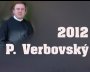 2012
P. Verbovský